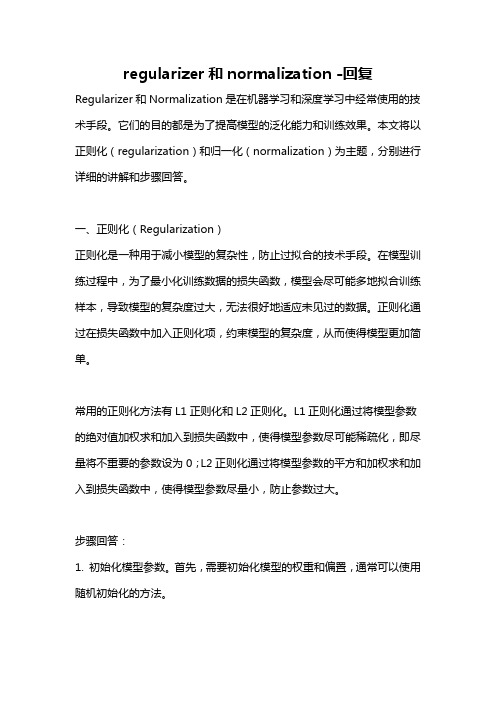 regularizer 和 normalization -回复

Regularizer 和 Normalization 是在机器学习和深度学习中经常使用的技术手段。它们的目的都是为了提高模型的泛化能力和训练效果。本文将以正则化（regularization）和归一化（normalization）为主题，分别进行详细的讲解和步骤回答。

一、正则化（Regularization）

正则化是一种用于减小模型的复杂性，防止过拟合的技术手段。在模型训练过程中，为了最小化训练数据的损失函数，模型会尽可能多地拟合训练样本，导致模型的复杂度过大，无法很好地适应未见过的数据。正则化通过在损失函数中加入正则化项，约束模型的复杂度，从而使得模型更加简单。

常用的正则化方法有 L1 正则化和 L2 正则化。L1 正则化通过将模型参数的绝对值加权求和加入到损失函数中，使得模型参数尽可能稀疏化，即尽量将不重要的参数设为 0；L2 正则化通过将模型参数的平方和加权求和加入到损失函数中，使得模型参数尽量小，防止参数过大。

步骤回答：

1. 初始化模型参数。首先，需要初始化模型的权重和偏置，通常可以使用随机初始化的方法。